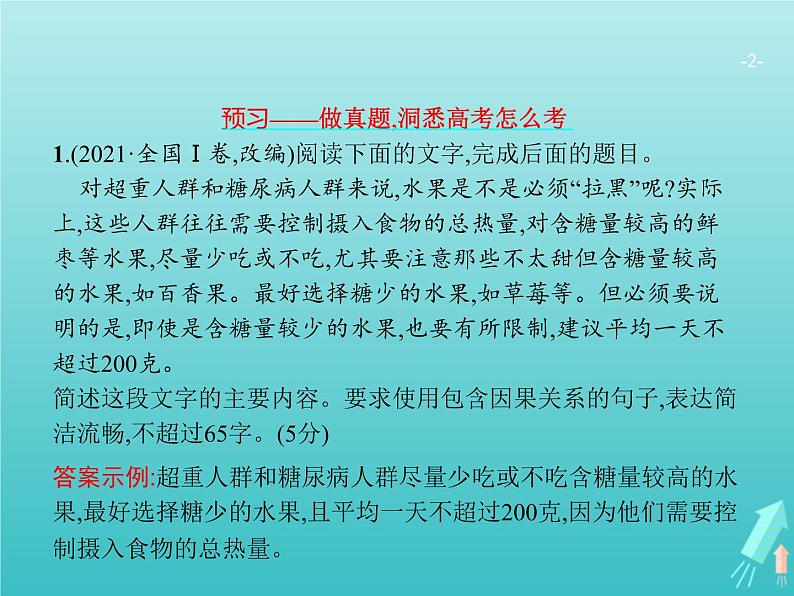 -2-

预习——做真题,洞悉高考怎么考

1.(2021·全国Ⅰ卷,改编)阅读下面的文字,完成后面的题目。

对超重人群和糖尿病人群来说,水果是不是必须“拉黑”呢?实际上,这些人群往往需要控制摄入食物的总热量,对含糖量较高的鲜枣等水果,尽量少吃或不吃,尤其要注意那些不太甜但含糖量较高的水果,如百香果。最好选择糖少的水果,如草莓等。但必须要说明的是,即使是含糖量较少的水果,也要有所限制,建议平均一天不超过200克。

简述这段文字的主要内容。要求使用包含因果关系的句子,表达简洁流畅,不超过65字。(5分)

答案示例:超重人群和糖尿病人群尽量少吃或不吃含糖量较高的水果,最好选择糖少的水果,且平均一天不超过200克,因为他们需要控制摄入食物的总热量。